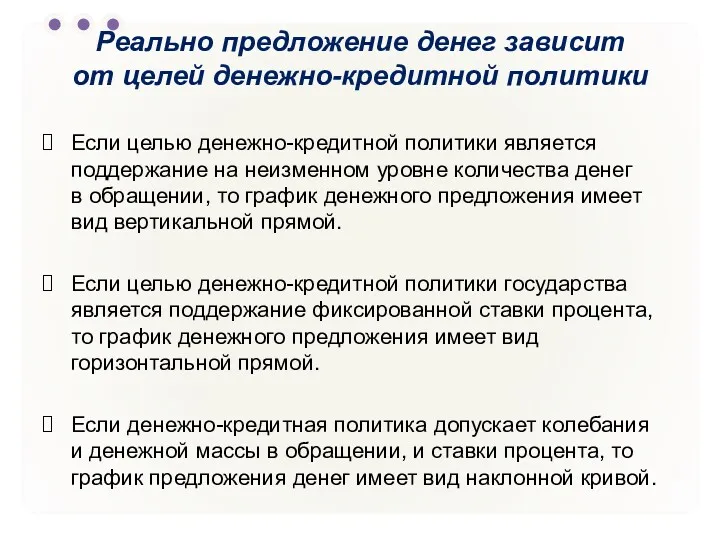 Реально предложение денег зависит от целей денежно-кредитной политики

 Если целью денежно-кредитной политики является поддержание на неизменном уровне количества денег в обращении, то график денежного предложения имеет вид вертикальной прямой.

 Если целью денежно-кредитной политики государства является поддержание фиксированной ставки процента, то график денежного предложения имеет вид горизонтальной прямой.

 Если денежно-кредитная политика допускает колебания и денежной массы в обращении, и ставки процента, то график предложения денег имеет вид наклонной кривой.